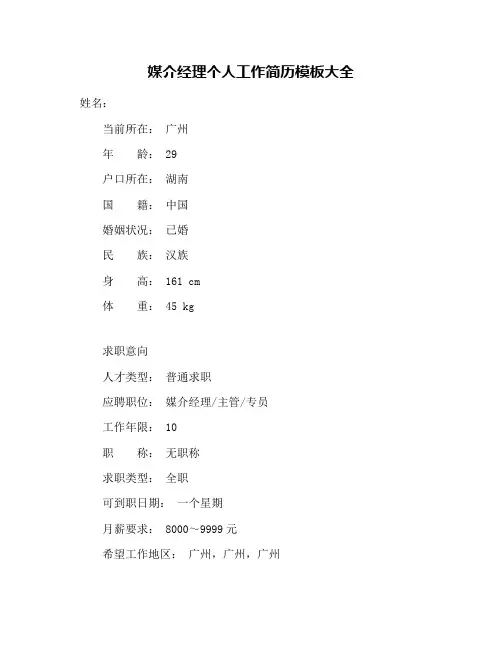 媒介经理个人工作简历模板大全

姓名:

当前所在: 广州

年　　龄: 29

户口所在: 湖南

国　　籍: 中国

婚姻状况: 已婚

民　　族: 汉族

身　　高: 161 cm

体　　重: 45 kg

求职意向

人才类型: 普通求职

应聘职位: 媒介经理/主管/专员

工作年限: 10

职　　称: 无职称

求职类型: 全职

可到职日期: 一个星期

月薪要求: 8000～9999 元

希望工作地区: 广州，广州，广州